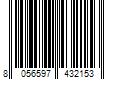 8 056597 432153